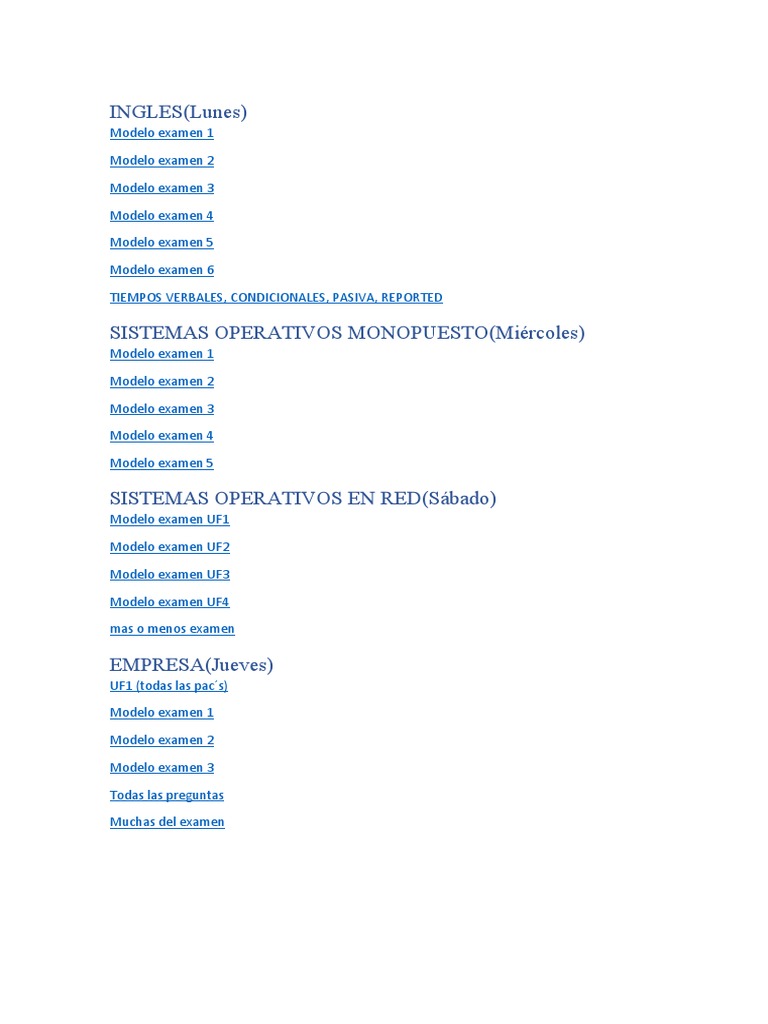 INGLES(Lunes)

Modelo examen 1

Modelo examen 2

Modelo examen 3

Modelo examen 4

Modelo examen 5

Modelo examen 6

TIEMPOS VERBALES, CONDICIONALES, PASIVA, REPORTED

SISTEMAS OPERATIVOS MONOPUESTO(Miércoles)

Modelo examen 1

Modelo examen 2

Modelo examen 3

Modelo examen 4

Modelo examen 5

SISTEMAS OPERATIVOS EN RED(Sábado)

Modelo examen UF1

Modelo examen UF2

Modelo examen UF3

Modelo examen UF4

mas o menos examen

EMPRESA(Jueves)

UF1 (todas las pac´s)

Modelo examen 1

Modelo examen 2

Modelo examen 3

Todas las preguntas

Muchas del examen